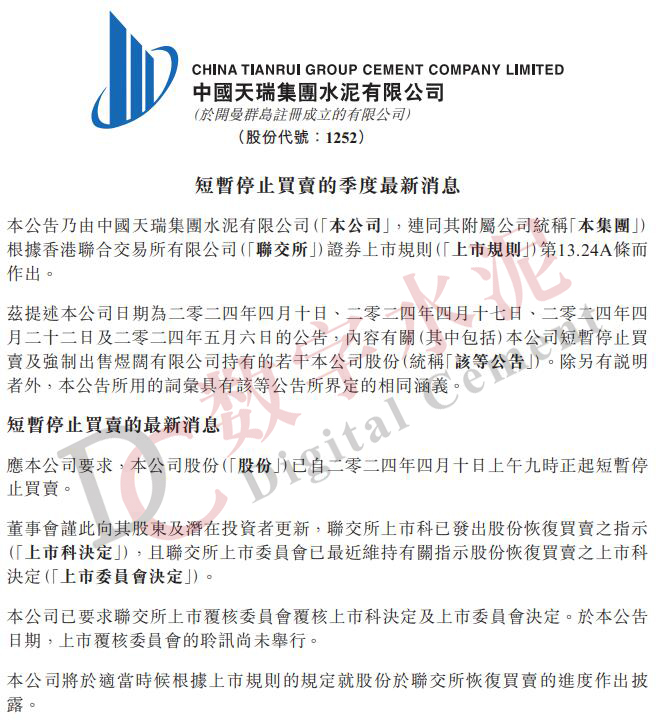 CHINA TIANRUI GROUP CEMENT COMPANY LIMITED
中國天瑞集團水泥有限公司
(於開曼群島註冊成立的有限公司)
(股份代號:1252)

短暫停止買賣的季度最新消息

本公告乃由中國天瑞集團水泥有限公司(「本公司」,連同其附屬公司統稱「本集團」)根據香港聯合交易所有限公司(「聯交所」)證券上市規則(「上市規則」)第13.24A條而作出。

茲提述本公司日期為二零二四年四月十日、二零二四年四月十七日、二零二四年四月二十二日及二零二四年五月六日的公告,內容有關(其中包括)本公司短暫停止買賣及強制出售煜闊有限公司持有的若干本公司股份(統稱「該等公告」)。除另有說明者外,本公告所用的詞彙具有該等公告所界定的相同涵義。

短暫停止買賣的最新消息

應本公司要求,本公司股份(「股份」)已自二零二四年四月十日上午九時正起短暫停止買賣。

董事會謹此向其股東及潛在投資者更新,聯交所上市科已發出股份恢復買賣之指示(「上市科決定」),且聯交所上市委員會已最近維持有關指示股份恢復買賣之上市科決定(「上市委員會決定」)。

本公司已要求聯交所上市覆核委員會覆核上市科決定及上市委員會決定。於本公告日期,上市覆核委員會的聆訊尚未舉行。

本公司將於適當時候根據上市規則的規定就股份於聯交所恢復買賣的進度作出披露。

DC 数字水泥 Digital Cement